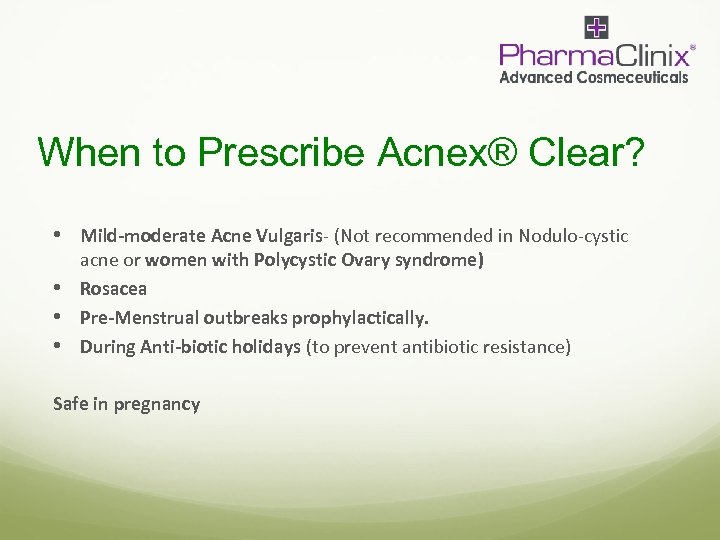 PharmaClinix®
Advanced Cosmeceuticals

When to Prescribe Acnex® Clear?

• Mild-moderate Acne Vulgaris- (Not recommended in Nodulo-cystic acne or women with Polycystic Ovary syndrome)
• Rosacea
• Pre-Menstrual outbreaks prophylactically.
• During Anti-biotic holidays (to prevent antibiotic resistance)

Safe in pregnancy